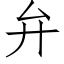 弁